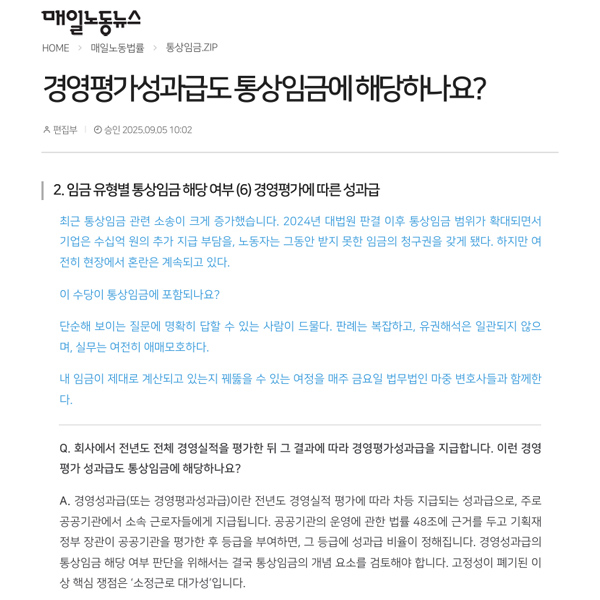 매일노동뉴스

HOME > 매일노동법률 > 통상임금.ZIP

경영평가성과급도 통상임금에 해당하나요?

편집부 | 승인 2025.09.05 10:02

2. 임금 유형별 통상임금 해당 여부 (6) 경영평가에 따른 성과급

최근 통상임금 관련 소송이 크게 증가했습니다. 2024년 대법원 판결 이후 통상임금 범위가 확대되면서 기업은 수십억 원의 추가 지급 부담을, 노동자는 그동안 받지 못한 임금의 청구권을 갖게 됐다. 하지만 여전히 현장에서 혼란은 계속되고 있다.

이 수당이 통상임금에 포함되나요?

단순해 보이는 질문에 명확히 답할 수 있는 사람이 드물다. 판례는 복잡하고, 유권해석은 일관되지 않으며, 실무는 여전히 애매모호하다.

내 임금이 제대로 계산되고 있는지 꿰뚫을 수 있는 여정을 매주 금요일 법무법인 마중 변호사들과 함께한다.

Q. 회사에서 전년도 전체 경영실적을 평가한 뒤 그 결과에 따라 경영평가성과급을 지급합니다. 이런 경영평가 성과급도 통상임금에 해당하나요?

A. 경영성과급(또는 경영평과성과급)이란 전년도 경영실적 평가에 따라 차등 지급되는 성과급으로, 주로 공공기관에서 소속 근로자들에게 지급됩니다. 공공기관의 운영에 관한 법률 48조에 근거를 두고 기획재정부 장관이 공공기관을 평가한 후 등급을 부여하면, 그 등급에 성과급 비율이 정해집니다. 경영성과급의 통상임금 해당 여부 판단을 위해서는 결국 통상임금의 개념 요소를 검토해야 합니다. 고정성이 폐기된 이상 핵심 쟁점은 '소정근로 대가성'입니다.